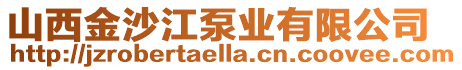 山西金沙江泵业有限公司
http://jzrobertaella.cn.coovee.com